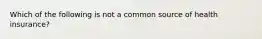 Which of the following is not a common source of health insurance?